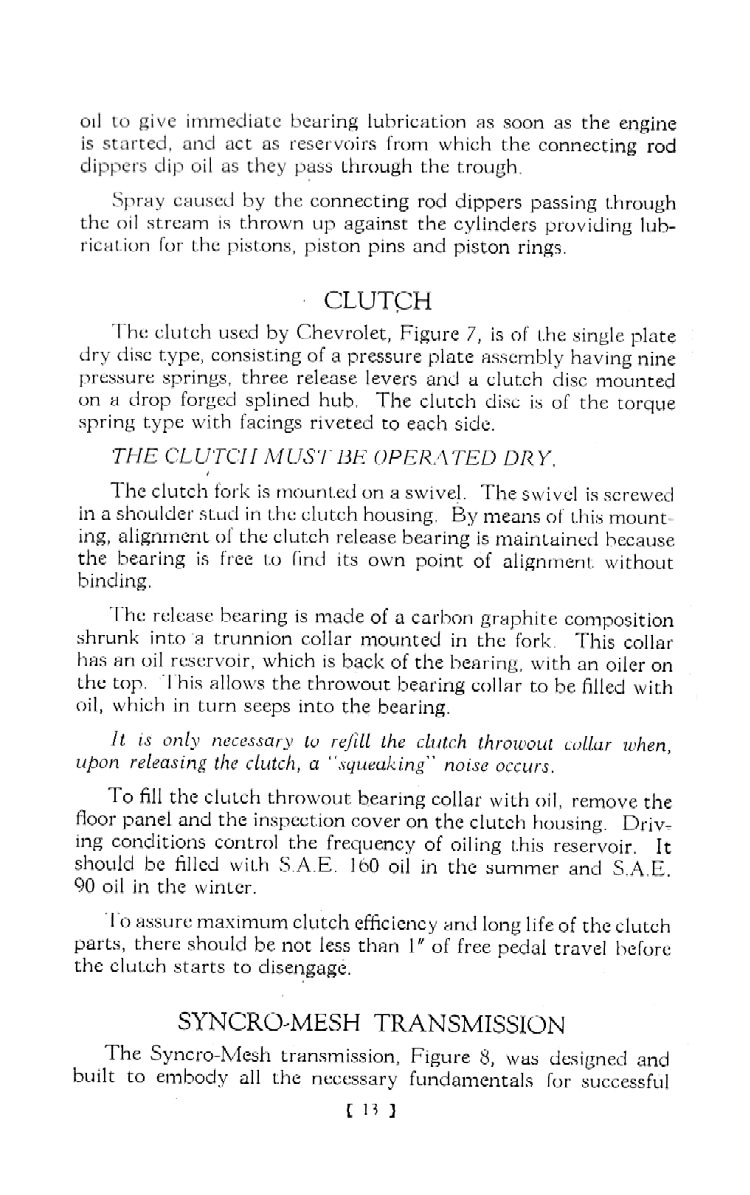 oil to give immediate bearing lubrication as soon as the engine is started, and act as reservoirs from which the connecting rod dippers dip oil as they pass through the trough.

Spray caused by the connecting rod dippers passing through the oil stream is thrown up against the cylinders providing lubrication for the pistons, piston pins and piston rings.

CLUTCH

The clutch used by Chevrolet, Figure 7, is of the single plate dry disc type, consisting of a pressure plate assembly having nine pressure springs, three release levers and a clutch disc mounted on a drop forged splined hub. The clutch disc is of the torque spring type with facings riveted to each side.

THE CLUTCH MUST BE OPERATED DRY.

The clutch fork is mounted on a swivel. The swivel is screwed in a shoulder stud in the clutch housing. By means of this mounting, alignment of the clutch release bearing is maintained because the bearing is free to find its own point of alignment without binding.

The release bearing is made of a carbon graphite composition shrunk into a trunnion collar mounted in the fork. This collar has an oil reservoir, which is back of the bearing, with an oiler on the top. This allows the throwout bearing collar to be filled with oil, which in turn seeps into the bearing.

It is only necessary to refill the clutch throwout collar when, upon releasing the clutch, a "squeaking" noise occurs.

To fill the clutch throwout bearing collar with oil, remove the floor panel and the inspection cover on the clutch housing. Driving conditions control the frequency of oiling this reservoir. It should be filled with S.A.E. 160 oil in the summer and S.A.E. 90 oil in the winter.

To assure maximum clutch efficiency and long life of the clutch parts, there should be not less than 1" of free pedal travel before the clutch starts to disengage.

SYNCRO-MESH TRANSMISSION

The Syncro-Mesh transmission, Figure 8, was designed and built to embody all the necessary fundamentals for successful

[ 13 ]